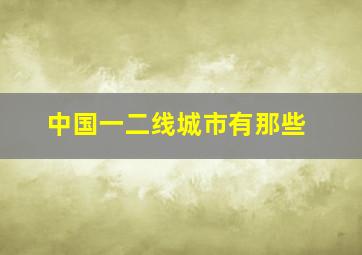 中国一二线城市有那些